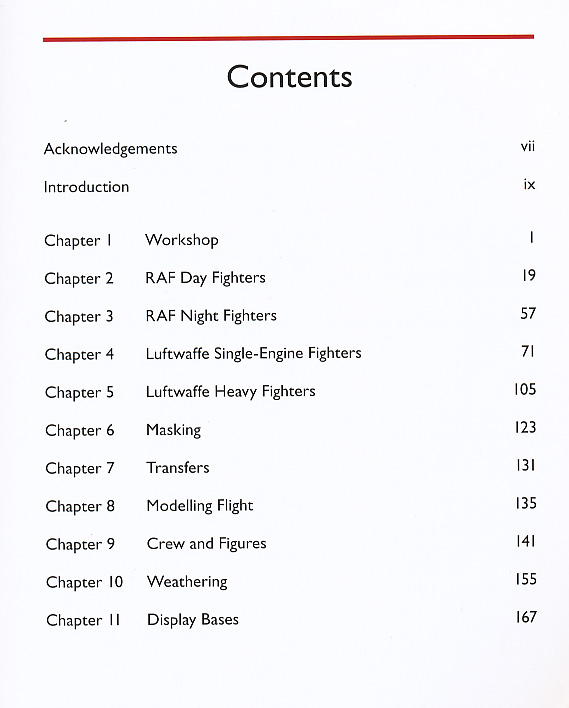 Contents

Acknowledgements vii

Introduction ix

Chapter 1 Workshop 1

Chapter 2 RAF Day Fighters 19

Chapter 3 RAF Night Fighters 57

Chapter 4 Luftwaffe Single-Engine Fighters 71

Chapter 5 Luftwaffe Heavy Fighters 105

Chapter 6 Masking 123

Chapter 7 Transfers 131

Chapter 8 Modelling Flight 135

Chapter 9 Crew and Figures 141

Chapter 10 Weathering 155

Chapter 11 Display Bases 167